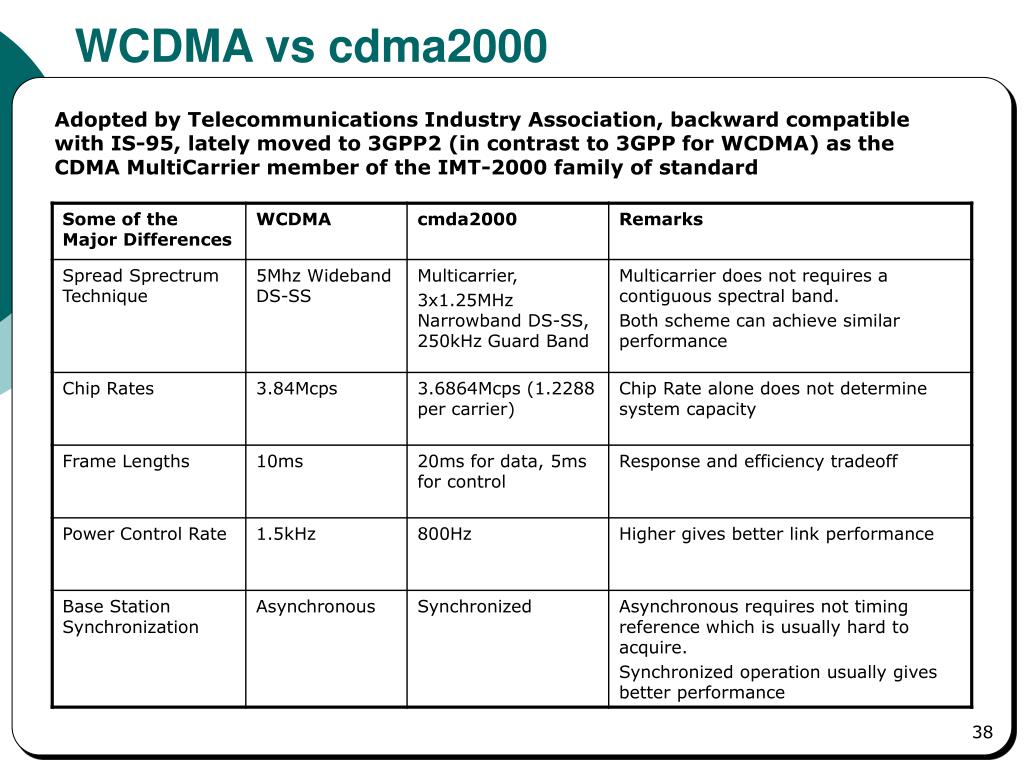 WCDMA vs cdma2000

Adopted by Telecommunications Industry Association, backward compatible with IS-95, lately moved to 3GPP2 (in contrast to 3GPP for WCDMA) as the CDMA MultiCarrier member of the IMT-2000 family of standard

| Some of the Major Differences | WCDMA | cmda2000 | Remarks |
|---|---|---|---|
| Spread Sprectrum Technique | 5Mhz Wideband DS-SS | Multicarrier, 3x1.25MHz Narrowband DS-SS, 250kHz Guard Band | Multicarrier does not requires a contiguous spectral band. Both scheme can achieve similar performance |
| Chip Rates | 3.84Mcps | 3.6864Mcps (1.2288 per carrier) | Chip Rate alone does not determine system capacity |
| Frame Lengths | 10ms | 20ms for data, 5ms for control | Response and efficiency tradeoff |
| Power Control Rate | 1.5kHz | 800Hz | Higher gives better link performance |
| Base Station Synchronization | Asynchronous | Synchronized | Asynchronous requires not timing reference which is usually hard to acquire. Synchronized operation usually gives better performance |

38